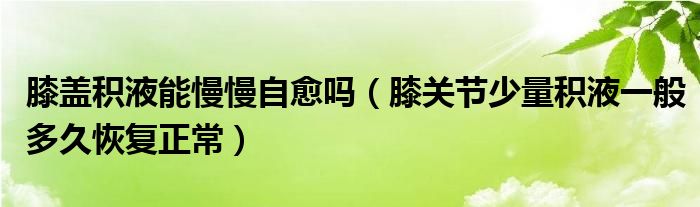 膝盖积液能慢慢自愈吗（膝关节少量积液一般多久恢复正常）